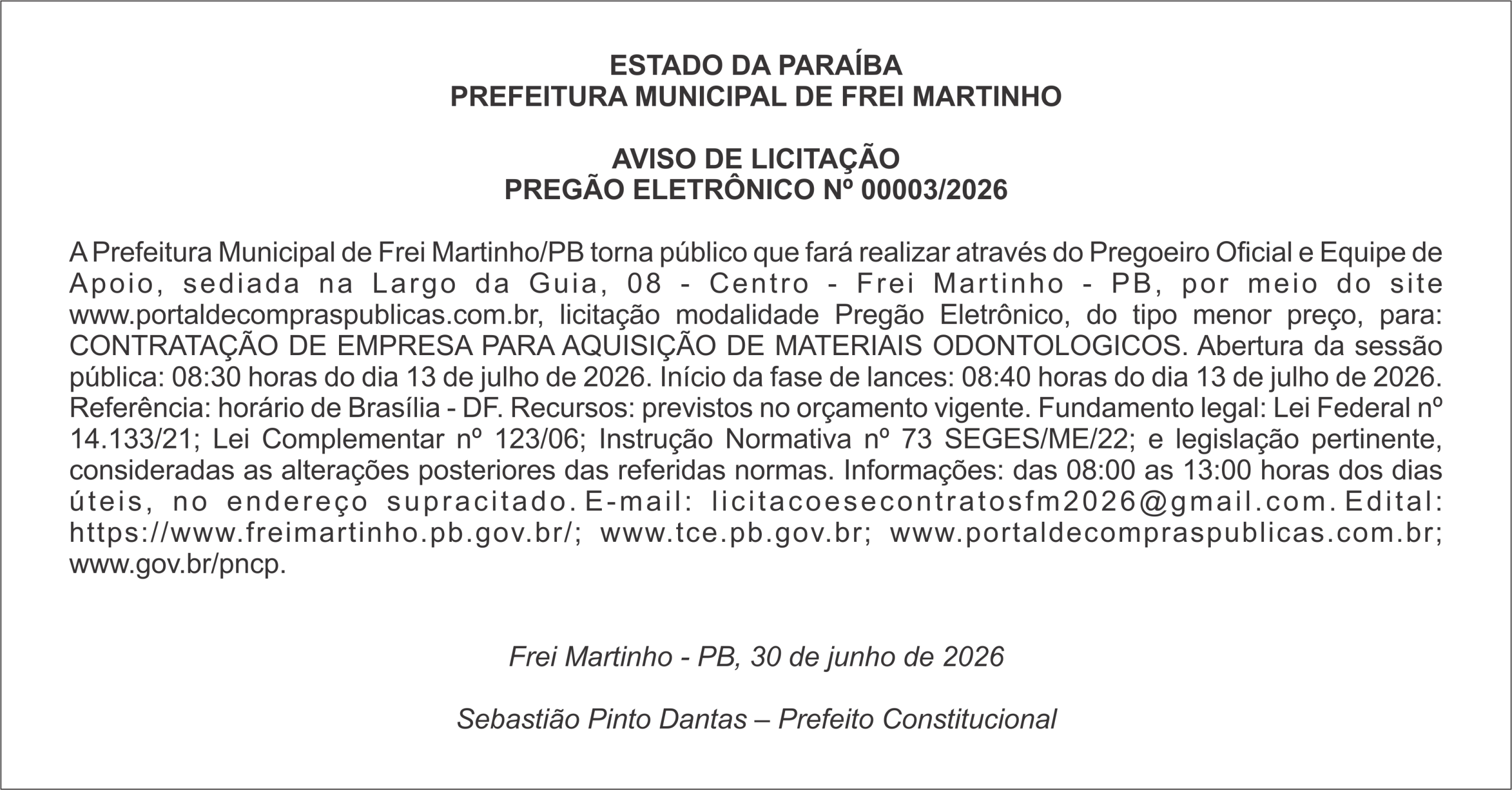 ESTADO DA PARAÍBA
PREFEITURA MUNICIPAL DE FREI MARTINHO

AVISO DE LICITAÇÃO
PREGÃO ELETRÔNICO Nº 00003/2026

A Prefeitura Municipal de Frei Martinho/PB torna público que fará realizar através do Pregoeiro Oficial e Equipe de Apoio, sediada na Largo da Guia, 08 - Centro - Frei Martinho - PB, por meio do site www.portaldecompraspublicas.com.br, licitação modalidade Pregão Eletrônico, do tipo menor preço, para: CONTRATAÇÃO DE EMPRESA PARA AQUISIÇÃO DE MATERIAIS ODONTOLOGICOS. Abertura da sessão pública: 08:30 horas do dia 13 de julho de 2026. Início da fase de lances: 08:40 horas do dia 13 de julho de 2026. Referência: horário de Brasília - DF. Recursos: previstos no orçamento vigente. Fundamento legal: Lei Federal nº 14.133/21; Lei Complementar nº 123/06; Instrução Normativa nº 73 SEGES/ME/22; e legislação pertinente, consideradas as alterações posteriores das referidas normas. Informações: das 08:00 as 13:00 horas dos dias úteis, no endereço supracitado. E-mail: licitacoesecontratosfm2026@gmail.com. Edital: https://www.freimartinho.pb.gov.br/; www.tce.pb.gov.br; www.portaldecompraspublicas.com.br; www.gov.br/pncp.

Frei Martinho - PB, 30 de junho de 2026

Sebastião Pinto Dantas – Prefeito Constitucional